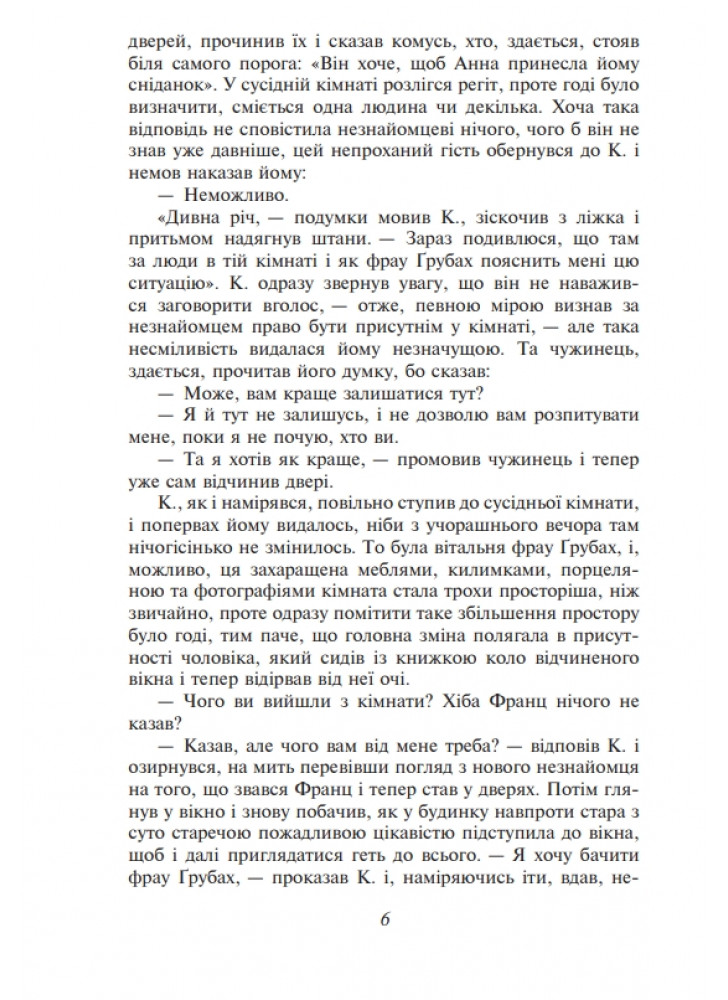 дверей, прочинив їх і сказав комусь, хто, здається, стояв біля самого порога: «Він хоче, щоб Анна принесла йому сніданок». У сусідній кімнаті розлігся регіт, проте годі було визначити, сміється одна людина чи декілька. Хоча така відповідь не сповістила незнайомцеві нічого, чого б він не знав уже давніше, цей непроханий гість обернувся до К. і немов наказав йому:

— Неможливо.

«Дивна річ, — подумки мовив К., зіскочив з ліжка і притьмом надягнув штани. — Зараз подивлюся, що там за люди в тій кімнаті і як фрау Грубах пояснить мені цю ситуацію». К. одразу звернув увагу, що він не наважився заговорити вголос, — отже, певною мірою визнав за незнайомцем право бути присутнім у кімнаті, — але така несміливість видалася йому незначущою. Та чужинець, здається, прочитав його думку, бо сказав:

— Може, вам краще залишатися тут?

— Я й тут не залишусь, і не дозволю вам розпитувати мене, поки я не почую, хто ви.

— Та я хотів як краще, — промовив чужинець і тепер уже сам відчинив двері.

К., як і намірявся, повільно ступив до сусідньої кімнати, і попервах йому видалось, ніби з учорашнього вечора там нічогісінько не змінилось. То була вітальня фрау Ґрубах, і, можливо, ця захаращена меблями, килимками, порцеляною та фотографіями кімната стала трохи просторіша, ніж звичайно, проте одразу помітити таке збільшення простору було годі, тим паче, що головна зміна полягала в присутності чоловіка, який сидів із книжкою коло відчиненого вікна і тепер відірвав від неї очі.

— Чого ви вийшли з кімнати? Хіба Франц нічого не казав?

— Казав, але чого вам від мене треба? — відповів К. і озирнувся, на мить перевівши погляд з нового незнайомця на того, що звався Франц і тепер став у дверях. Потім глянув у вікно і знову побачив, як у будинку навпроти стара з суто старечою пожадливою цікавістю підступила до вікна, щоб і далі приглядатися геть до всього. — Я хочу бачити фрау Ґрубах, — проказав К. і, наміряючись іти, вдав, не-

6